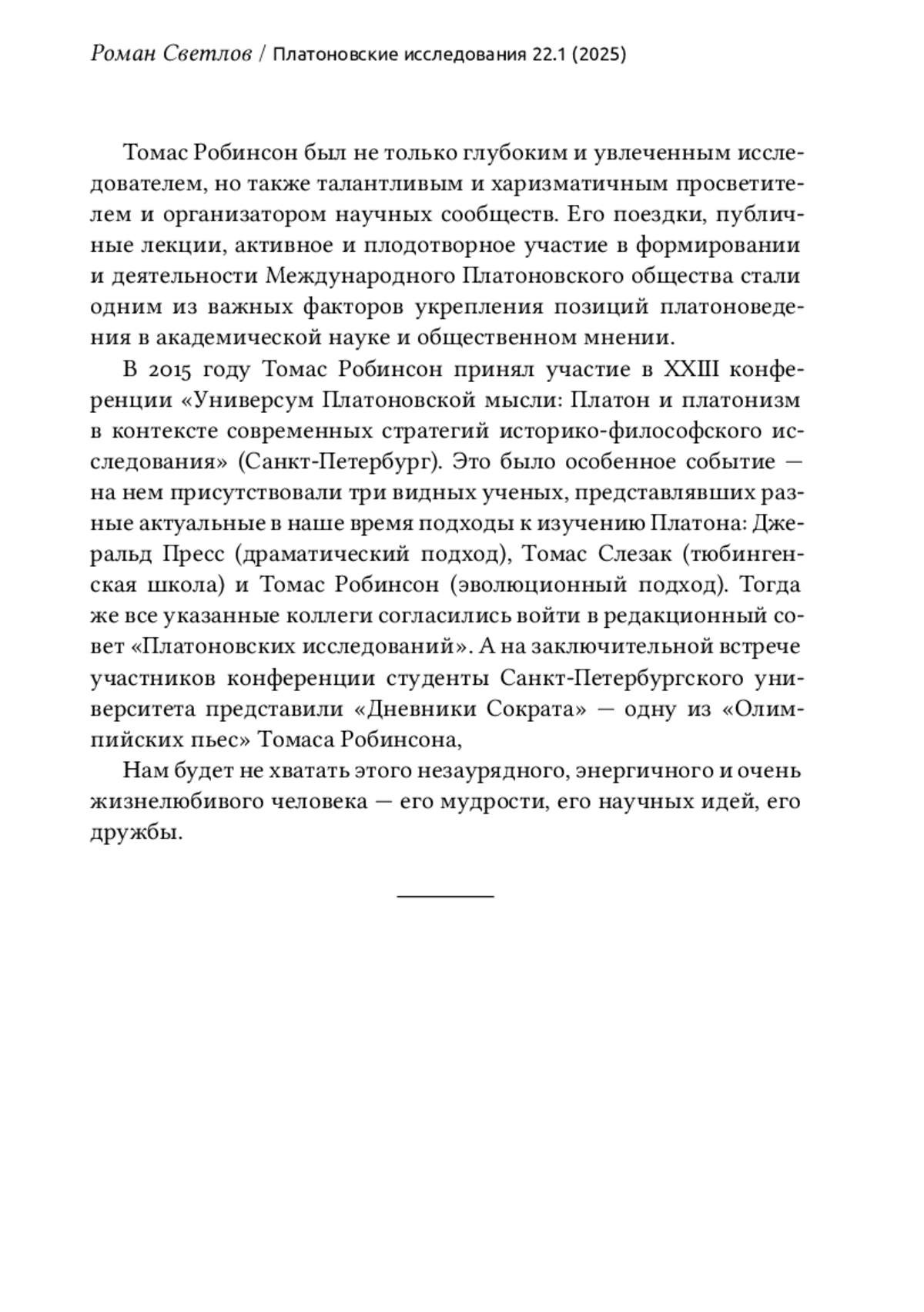 Роман Светлов / Платоновские исследования 22.1 (2025)

Томас Робинсон был не только глубоким и увлеченным исследователем, но также талантливым и харизматичным просветителем и организатором научных сообществ. Его поездки, публичные лекции, активное и плодотворное участие в формировании и деятельности Международного Платоновского общества стали одним из важных факторов укрепления позиций платоноведения в академической науке и общественном мнении.

В 2015 году Томас Робинсон принял участие в XXIII конференции «Универсум Платоновской мысли: Платон и платонизм в контексте современных стратегий историко-философского исследования» (Санкт-Петербург). Это было особенное событие — на нем присутствовали три видных ученых, представлявших разные актуальные в наше время подходы к изучению Платона: Джеральд Пресс (драматический подход), Томас Слезак (тюбингенская школа) и Томас Робинсон (эволюционный подход). Тогда же все указанные коллеги согласились войти в редакционный совет «Платоновских исследований». А на заключительной встрече участников конференции студенты Санкт-Петербургского университета представили «Дневники Сократа» — одну из «Олимпийских пьес» Томаса Робинсона,

Нам будет не хватать этого незаурядного, энергичного и очень жизнелюбивого человека — его мудрости, его научных идей, его дружбы.